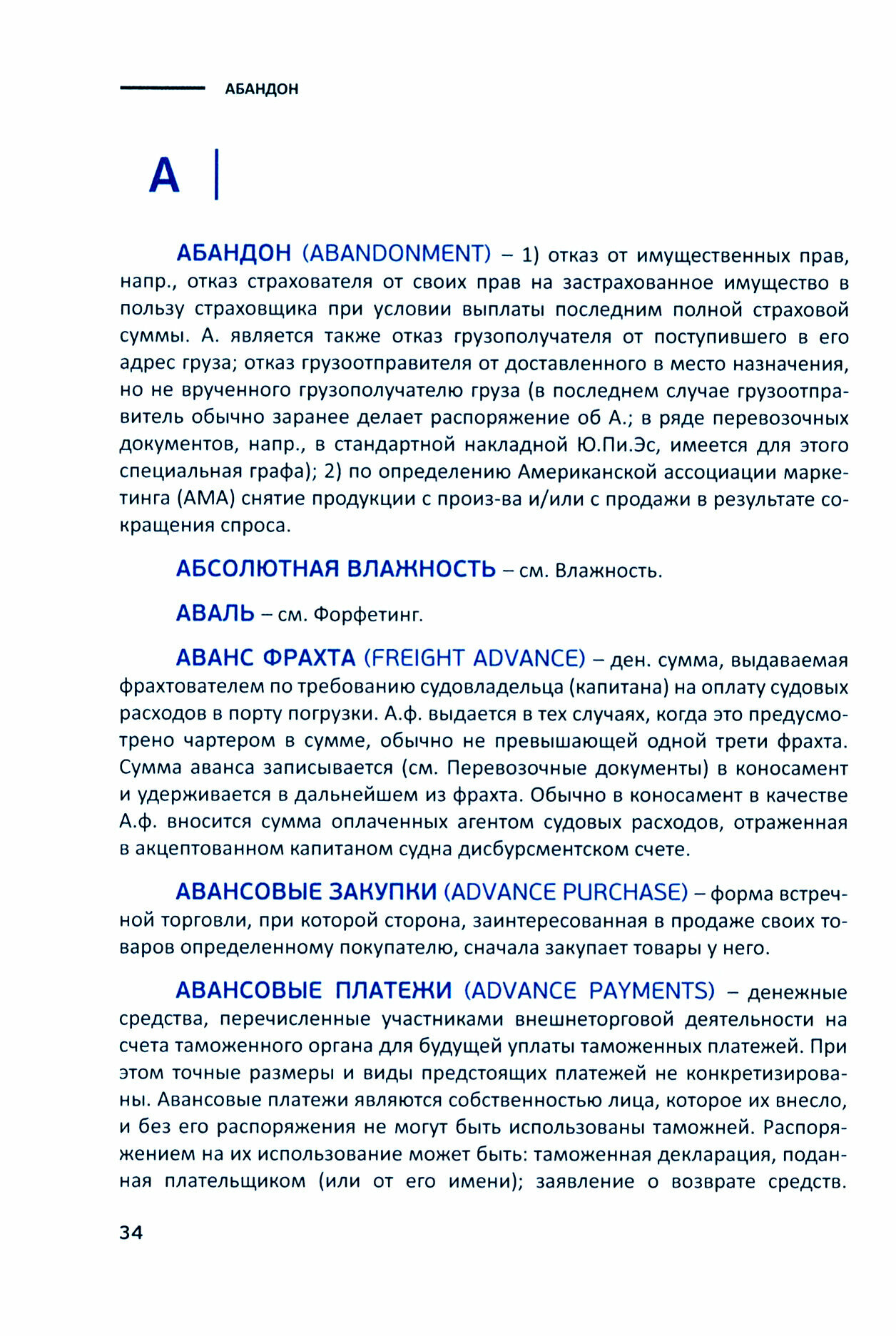 АБАНДОН

А

АБАНДОН (ABANDONMENT) – 1) отказ от имущественных прав, напр., отказ страхователя от своих прав на застрахованное имущество в пользу страховщика при условии выплаты последним полной страховой суммы. А. является также отказ грузополучателя от поступившего в его адрес груза; отказ грузоотправителя от доставленного в место назначения, но не врученного грузополучателю груза (в последнем случае грузоотправитель обычно заранее делает распоряжение об А.; в ряде перевозочных документов, напр., в стандартной накладной Ю.Пи.Эс, имеется для этого специальная графа); 2) по определению Американской ассоциации маркетинга (АМА) снятие продукции с произ-ва и/или с продажи в результате сокращения спроса.

АБСОЛЮТНАЯ ВЛАЖНОСТЬ – см. Влажность.

АВАЛЬ – см. Форфетинг.

АВАНС ФРАХТА (FREIGHT ADVANCE) – ден. сумма, выдаваемая фрахтователем по требованию судовладельца (капитана) на оплату судовых расходов в порту погрузки. А.ф. выдается в тех случаях, когда это предусмотрено чартером в сумме, обычно не превышающей одной трети фрахта. Сумма аванса записывается (см. Перевозочные документы) в коносамент и удерживается в дальнейшем из фрахта. Обычно в коносамент в качестве А.ф. вносится сумма оплаченных агентом судовых расходов, отраженная в акцептованном капитаном судна дисбурсментском счете.

АВАНСОВЫЕ ЗАКУПКИ (ADVANCE PURCHASE) – форма встречной торговли, при которой сторона, заинтересованная в продаже своих товаров определенному покупателю, сначала закупает товары у него.

АВАНСОВЫЕ ПЛАТЕЖИ (ADVANCE PAYMENTS) – денежные средства, перечисленные участниками внешнеторговой деятельности на счета таможенного органа для будущей уплаты таможенных платежей. При этом точные размеры и виды предстоящих платежей не конкретизированы. Авансовые платежи являются собственностью лица, которое их внесло, и без его распоряжения не могут быть использованы таможней. Распоряжением на их использование может быть: таможенная декларация, поданная плательщиком (или от его имени); заявление о возврате средств.

34